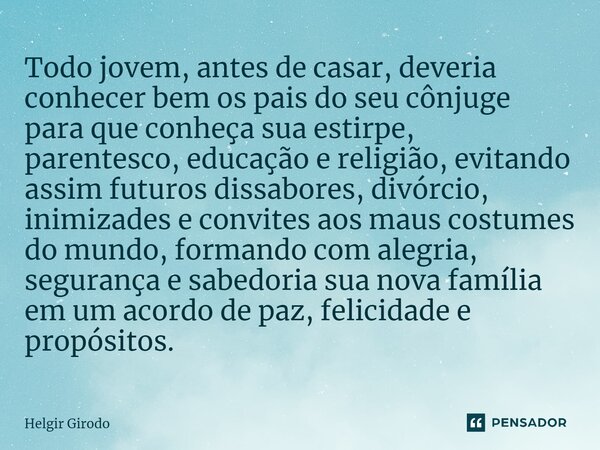 Todo jovem, antes de casar, deveria conhecer bem os pais do seu cônjuge para que conheça sua estirpe, parentesco, educação e religião, evitando assim futuros dissabores, divórcio, inimizades e convites aos maus costumes do mundo, formando com alegria, segurança e sabedoria sua nova família em um acordo de paz, felicidade e propósitos.

Helgir Girodo

PENSADOR